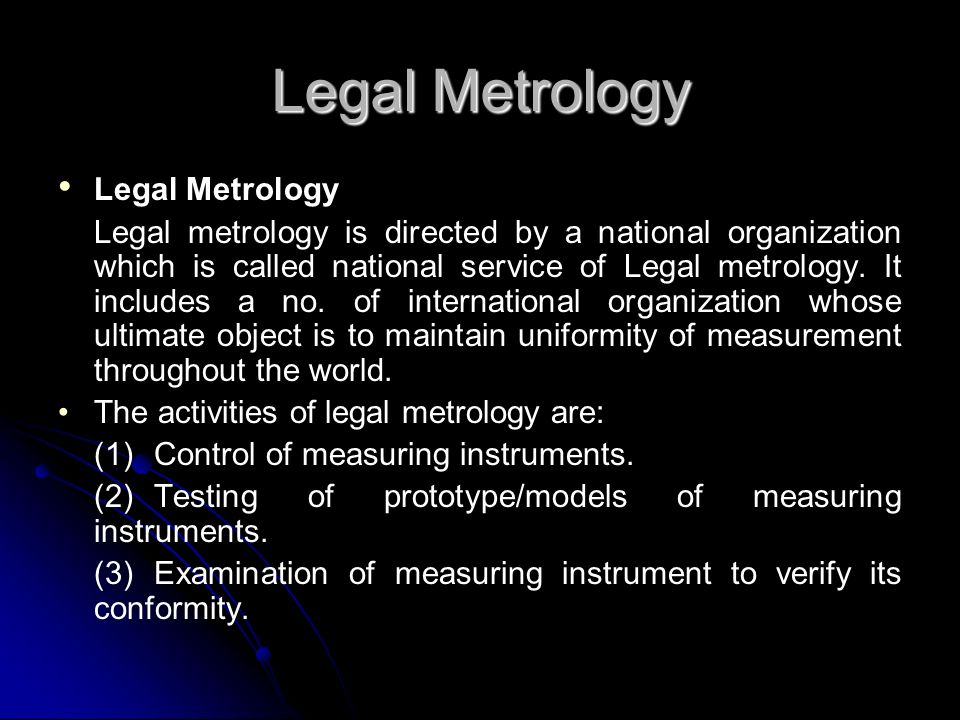 Legal Metrology

• Legal Metrology

Legal metrology is directed by a national organization which is called national service of Legal metrology. It includes a no. of international organization whose ultimate object is to maintain uniformity of measurement throughout the world.

• The activities of legal metrology are:

(1) Control of measuring instruments.

(2) Testing of prototype/models of measuring instruments.

(3) Examination of measuring instrument to verify its conformity.